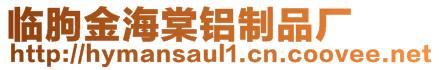 临朐金海棠铝制品厂
http://hymansaul1.cn.coovee.net